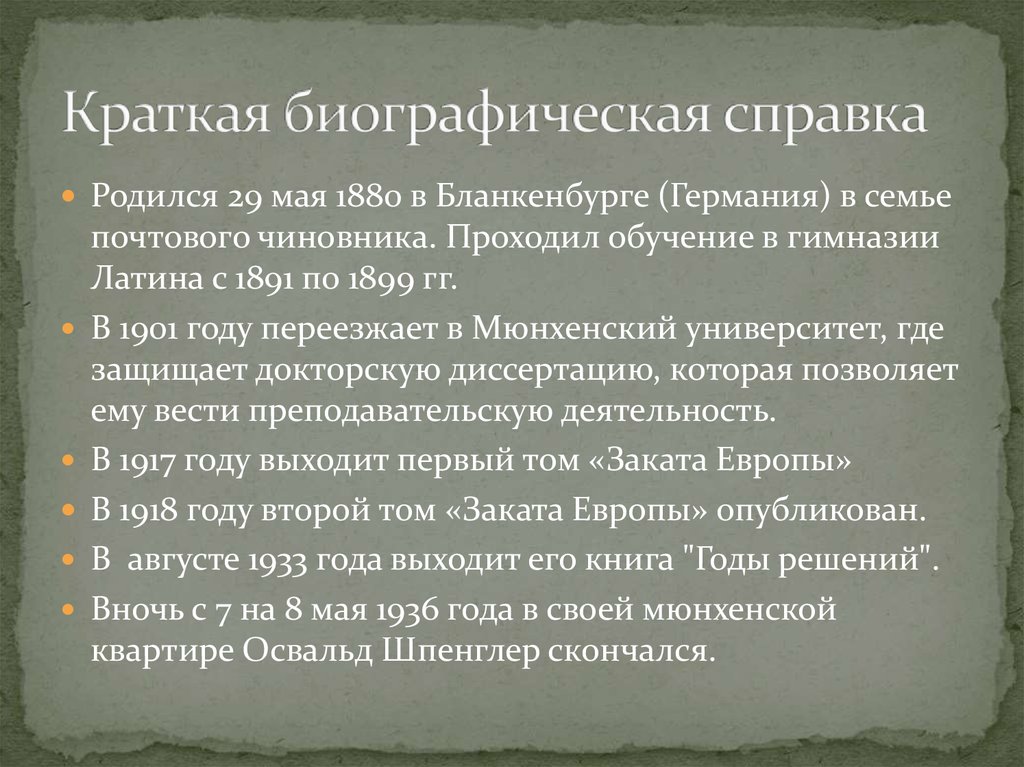 Краткая биографическая справка

Родился 29 мая 1880 в Бланкенбурге (Германия) в семье почтового чиновника. Проходил обучение в гимназии Латина с 1891 по 1899 гг.

В 1901 году переезжает в Мюнхенский университет, где защищает докторскую диссертацию, которая позволяет ему вести преподавательскую деятельность.

В 1917 году выходит первый том «Заката Европы»

В 1918 году второй том «Заката Европы» опубликован.

В  августе 1933 года выходит его книга "Годы решений".

Вночь с 7 на 8 мая 1936 года в своей мюнхенской квартире Освальд Шпенглер скончался.